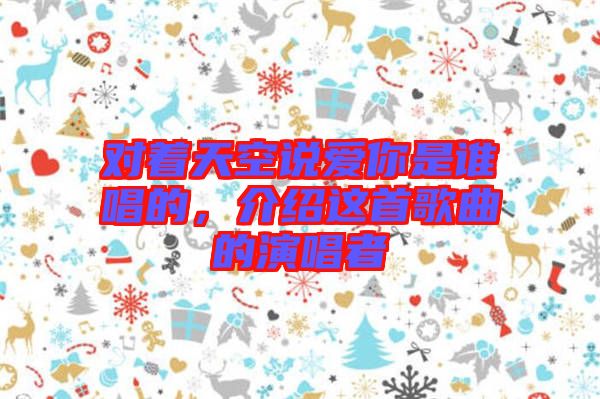 对着天空说爱你是谁唱的，介绍这首歌曲的演唱者